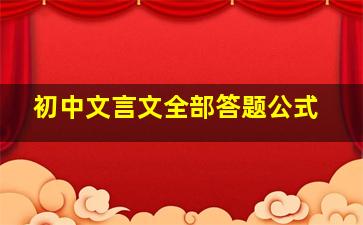 初中文言文全部答题公式